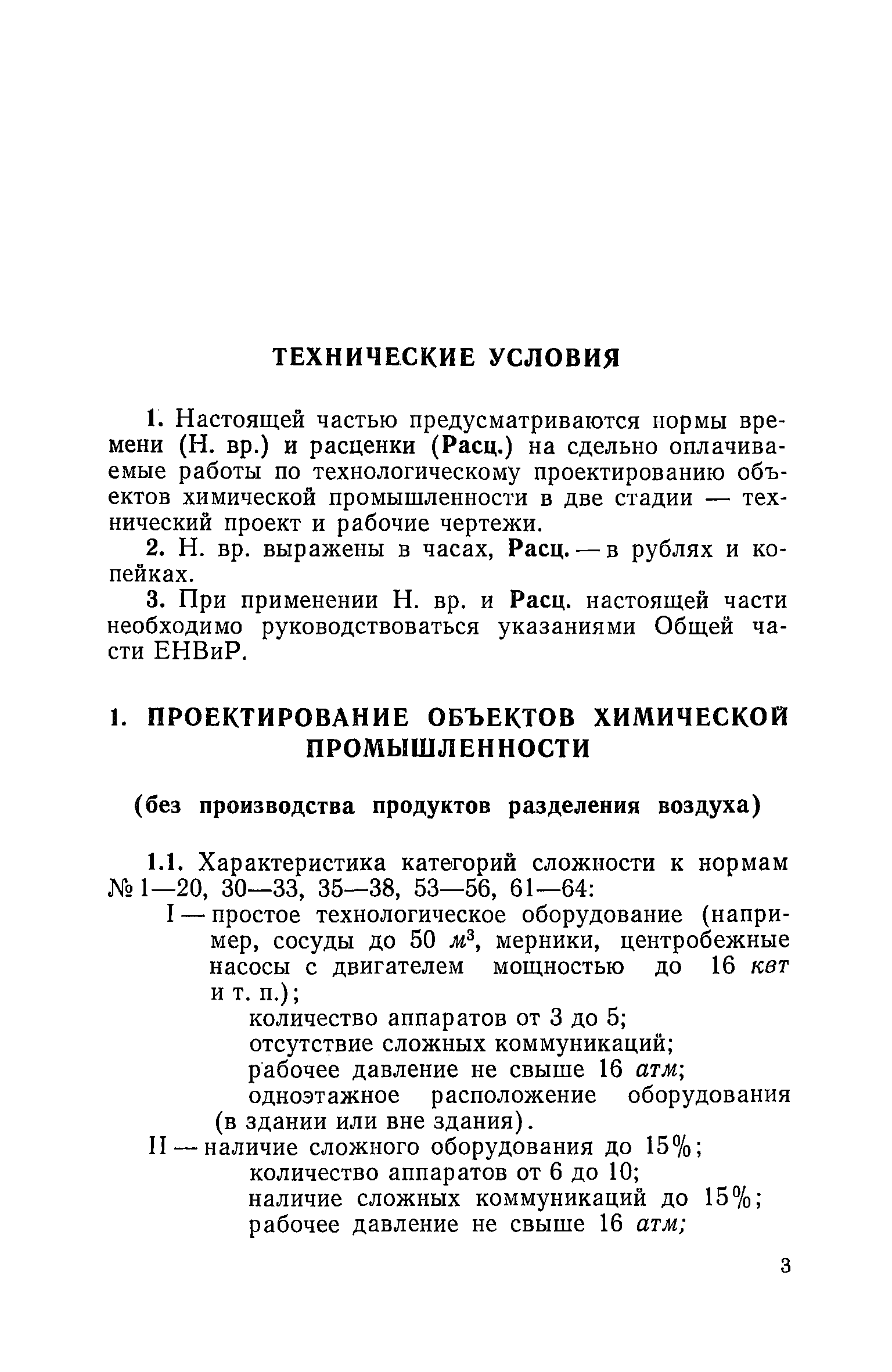 ТЕХНИЧЕСКИЕ УСЛОВИЯ

1. Настоящей частью предусматриваются нормы времени (Н. вр.) и расценки (Расц.) на сдельно оплачиваемые работы по технологическому проектированию объектов химической промышленности в две стадии — технический проект и рабочие чертежи.

2. Н. вр. выражены в часах, Расц. — в рублях и копейках.

3. При применении Н. вр. и Расц. настоящей части необходимо руководствоваться указаниями Общей части ЕНВиР.

1. ПРОЕКТИРОВАНИЕ ОБЪЕКТОВ ХИМИЧЕСКОЙ ПРОМЫШЛЕННОСТИ

(без производства продуктов разделения воздуха)

1.1. Характеристика категорий сложности к нормам № 1—20, 30—33, 35—38, 53—56, 61—64:

I — простое технологическое оборудование (например, сосуды до 50 $м^3$, мерники, центробежные насосы с двигателем мощностью до 16 квт и т. п.);
количество аппаратов от 3 до 5;
отсутствие сложных коммуникаций;
рабочее давление не свыше 16 атм;
одноэтажное расположение оборудования (в здании или вне здания).

II — наличие сложного оборудования до 15%;
количество аппаратов от 6 до 10;
наличие сложных коммуникаций до 15%;
рабочее давление не свыше 16 атм;

3